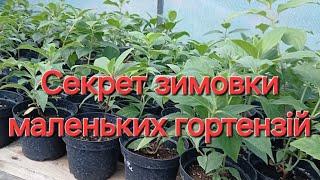 Секрет зимовки маленьких гортензій